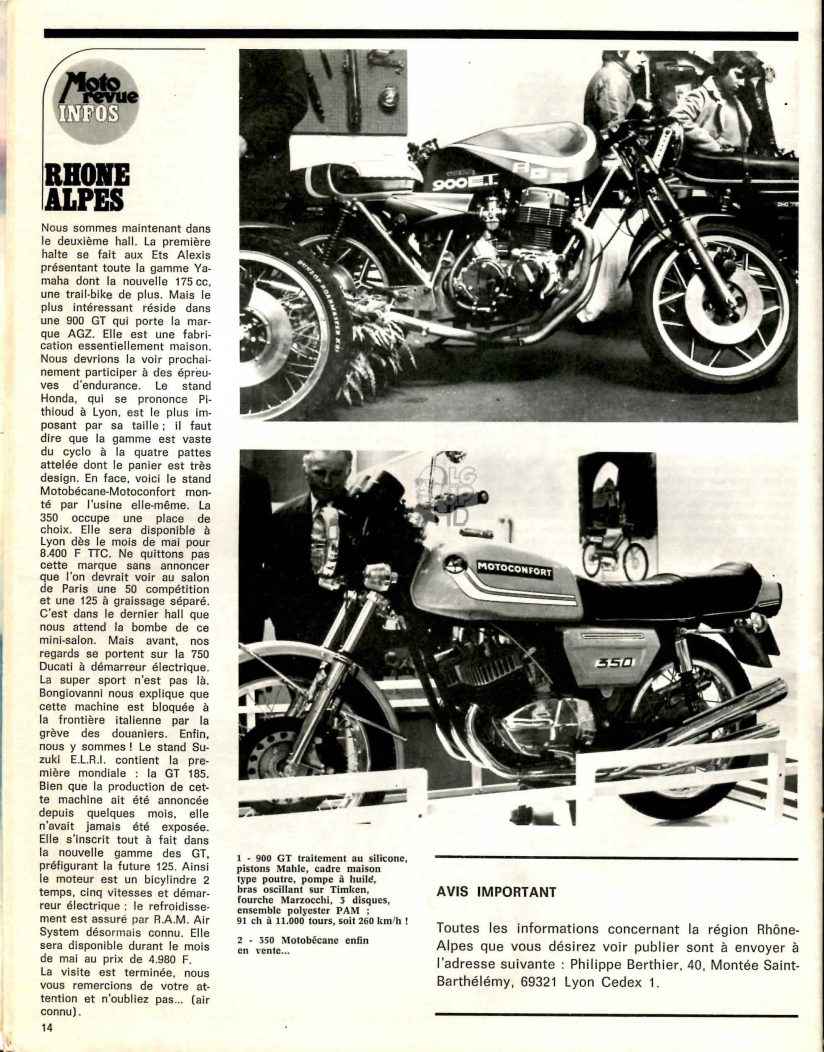 Moto revue INFOS

RHONE ALPES

Nous sommes maintenant dans le deuxième hall. La première halte se fait aux Ets Alexis présentant toute la gamme Yamaha dont la nouvelle 175 cc, une trail-bike de plus. Mais le plus intéressant réside dans une 900 GT qui porte la marque AGZ. Elle est une fabrication essentiellement maison. Nous devrions la voir prochainement participer à des épreuves d'endurance. Le stand Honda, qui se prononce Pithioud à Lyon, est le plus imposant par sa taille ; il faut dire que la gamme est vaste du cyclo à la quatre pattes attelée dont le panier est très design. En face, voici le stand Motobécane-Motoconfort monté par l'usine elle-même. La 350 occupe une place de choix. Elle sera disponible à Lyon dès le mois de mai pour 8.400 F TTC. Ne quittons pas cette marque sans annoncer que l'on devrait voir au salon de Paris une 50 compétition et une 125 à graissage séparé. C'est dans le dernier hall que nous attend la bombe de ce mini-salon. Mais avant, nos regards se portent sur la 750 Ducati à démarreur électrique. La super sport n'est pas là. Bongiovanni nous explique que cette machine est bloquée à la frontière italienne par la grève des douaniers. Enfin, nous y sommes ! Le stand Suzuki E.L.R.I. contient la première mondiale : la GT 185. Bien que la production de cette machine ait été annoncée depuis quelques mois, elle n'avait jamais été exposée. Elle s'inscrit tout à fait dans la nouvelle gamme des GT, préfigurant la future 125. Ainsi le moteur est un bicylindre 2 temps, cinq vitesses et démarreur électrique ; le refroidissement est assuré par R.A.M. Air System désormais connu. Elle sera disponible durant le mois de mai au prix de 4.980 F.
La visite est terminée, nous vous remercions de votre attention et n'oubliez pas... (air connu).

14

900 E.T.

MOTOCONFORT

350

1 - 900 GT traitement au silicone, pistons Mahle, cadre maison type poutre, pompe à huile, bras oscillant sur Timken, fourche Marzocchi, 3 disques, ensemble polyester PAM ; 91 ch à 11.000 tours, soit 260 km/h !

2 - 350 Motobécane enfin en vente...

AVIS IMPORTANT

Toutes les informations concernant la région Rhône-Alpes que vous désirez voir publier sont à envoyer à l'adresse suivante : Philippe Berthier, 40, Montée Saint-Barthélémy, 69321 Lyon Cedex 1.